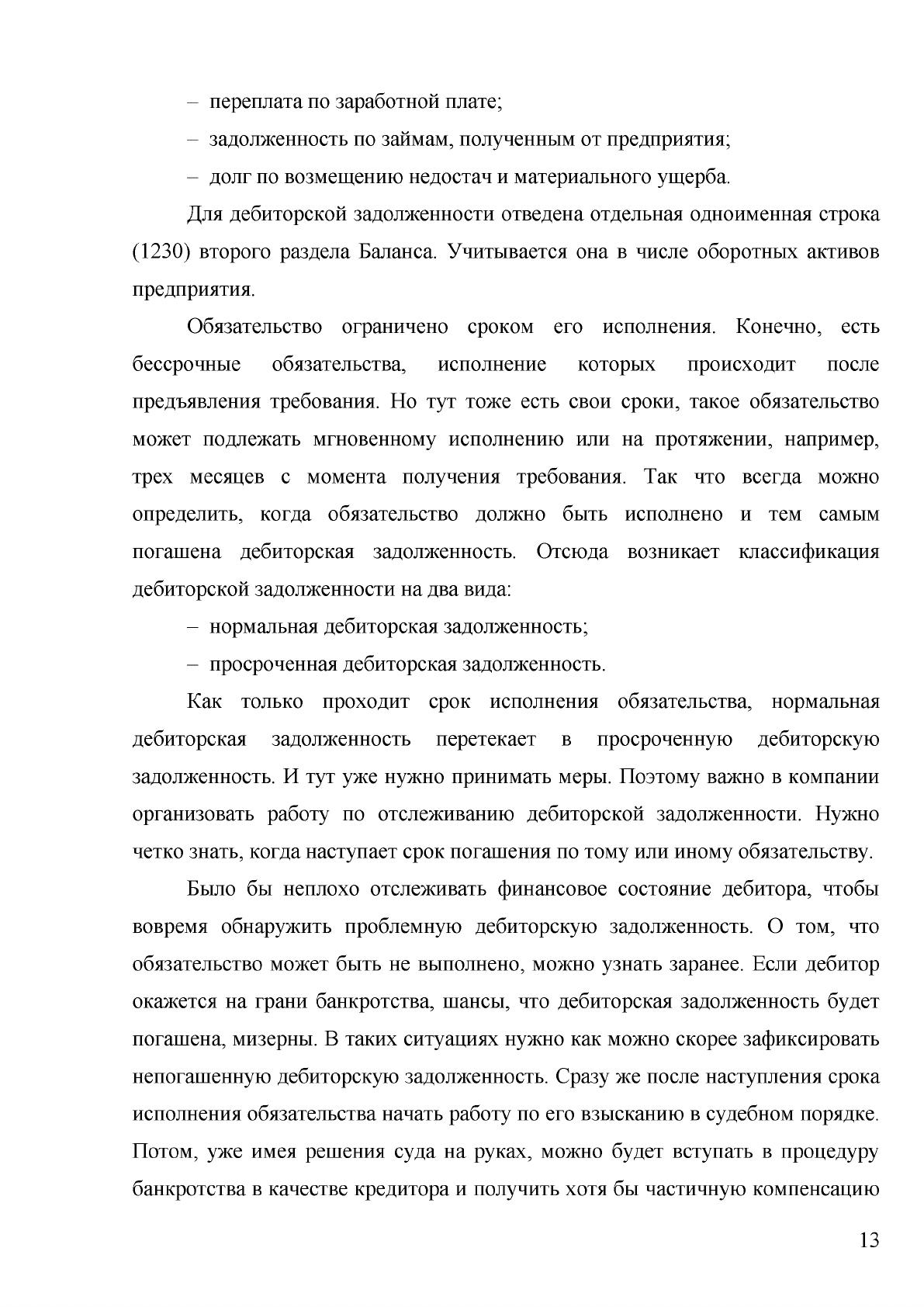 – переплата по заработной плате;

– задолженность по займам, полученным от предприятия;

– долг по возмещению недостач и материального ущерба.

Для дебиторской задолженности отведена отдельная одноименная строка (1230) второго раздела Баланса. Учитывается она в числе оборотных активов предприятия.

Обязательство ограничено сроком его исполнения. Конечно, есть бессрочные обязательства, исполнение которых происходит после предъявления требования. Но тут тоже есть свои сроки, такое обязательство может подлежать мгновенному исполнению или на протяжении, например, трех месяцев с момента получения требования. Так что всегда можно определить, когда обязательство должно быть исполнено и тем самым погашена дебиторская задолженность. Отсюда возникает классификация дебиторской задолженности на два вида:

– нормальная дебиторская задолженность;

– просроченная дебиторская задолженность.

Как только проходит срок исполнения обязательства, нормальная дебиторская задолженность перетекает в просроченную дебиторскую задолженность. И тут уже нужно принимать меры. Поэтому важно в компании организовать работу по отслеживанию дебиторской задолженности. Нужно четко знать, когда наступает срок погашения по тому или иному обязательству.

Было бы неплохо отслеживать финансовое состояние дебитора, чтобы вовремя обнаружить проблемную дебиторскую задолженность. О том, что обязательство может быть не выполнено, можно узнать заранее. Если дебитор окажется на грани банкротства, шансы, что дебиторская задолженность будет погашена, мизерны. В таких ситуациях нужно как можно скорее зафиксировать непогашенную дебиторскую задолженность. Сразу же после наступления срока исполнения обязательства начать работу по его взысканию в судебном порядке. Потом, уже имея решения суда на руках, можно будет вступать в процедуру банкротства в качестве кредитора и получить хотя бы частичную компенсацию

13